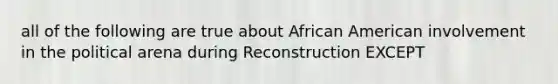 all of the following are true about African American involvement in the political arena during Reconstruction EXCEPT